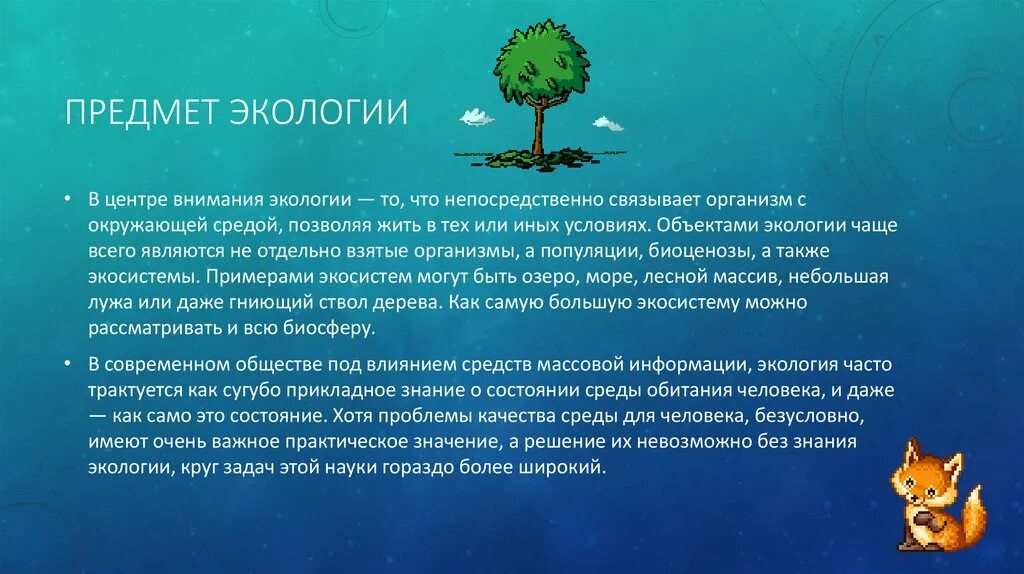 ПРЕДМЕТ ЭКОЛОГИИ

• В центре внимания экологии — то, что непосредственно связывает организм с окружающей средой, позволяя жить в тех или иных условиях. Объектами экологии чаще всего являются не отдельно взятые организмы, а популяции, биоценозы, а также экосистемы. Примерами экосистем могут быть озеро, море, лесной массив, небольшая лужа или даже гниющий ствол дерева. Как самую большую экосистему можно рассматривать и всю биосферу.

• В современном обществе под влиянием средств массовой информации, экология часто трактуется как сугубо прикладное знание о состоянии среды обитания человека, и даже — как само это состояние. Хотя проблемы качества среды для человека, безусловно, имеют очень важное практическое значение, а решение их невозможно без знания экологии, круг задач этой науки гораздо более широкий.